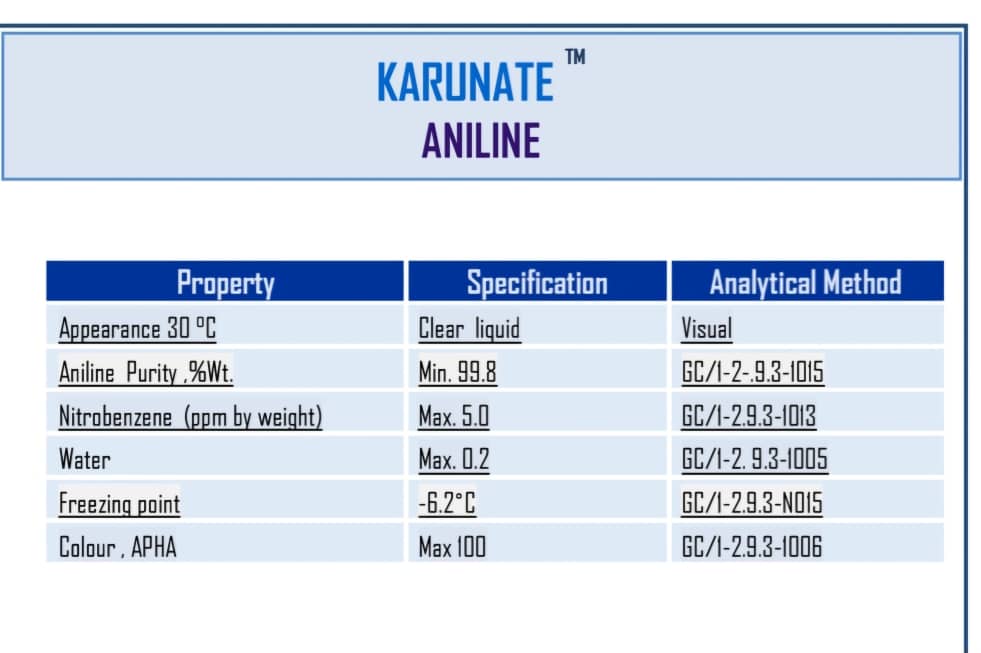 KARUNATE ™
ANILINE

| Property | Specification | Analytical Method |
|---|---|---|
| Appearance 30 °C | Clear liquid | Visual |
| Aniline Purity ,%Wt. | Min. 99.8 | GC/I-2-.9.3-1015 |
| Nitrobenzene (ppm by weight) | Max. 5.0 | GC/I-2.9.3-1013 |
| Water | Max. 0.2 | GC/I-2. 9.3-1005 |
| Freezing point | -6.2°C | GC/I-2.9.3-N015 |
| Colour , APHA | Max 100 | GC/I-2.9.3-1006 |